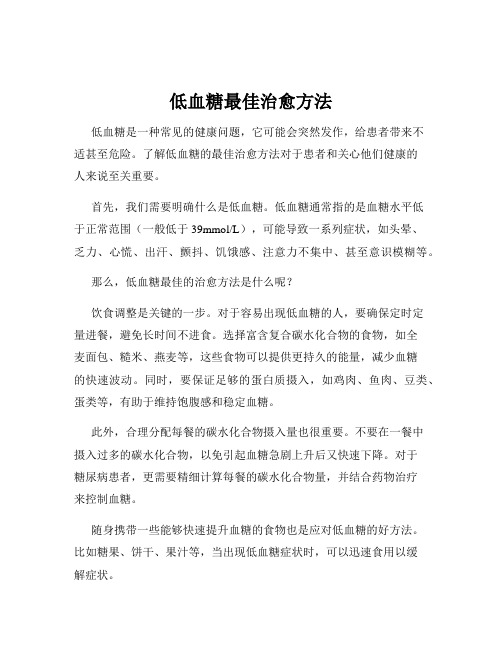 低血糖最佳治愈方法

低血糖是一种常见的健康问题，它可能会突然发作，给患者带来不适甚至危险。了解低血糖的最佳治愈方法对于患者和关心他们健康的人来说至关重要。

首先，我们需要明确什么是低血糖。低血糖通常指的是血糖水平低于正常范围（一般低于 39mmol/L），可能导致一系列症状，如头晕、乏力、心慌、出汗、颤抖、饥饿感、注意力不集中、甚至意识模糊等。

那么，低血糖最佳的治愈方法是什么呢？

饮食调整是关键的一步。对于容易出现低血糖的人，要确保定时定量进餐，避免长时间不进食。选择富含复合碳水化合物的食物，如全麦面包、糙米、燕麦等，这些食物可以提供更持久的能量，减少血糖的快速波动。同时，要保证足够的蛋白质摄入，如鸡肉、鱼肉、豆类、蛋类等，有助于维持饱腹感和稳定血糖。

此外，合理分配每餐的碳水化合物摄入量也很重要。不要在一餐中摄入过多的碳水化合物，以免引起血糖急剧上升后又快速下降。对于糖尿病患者，更需要精细计算每餐的碳水化合物量，并结合药物治疗来控制血糖。

随身携带一些能够快速提升血糖的食物也是应对低血糖的好方法。比如糖果、饼干、果汁等，当出现低血糖症状时，可以迅速食用以缓解症状。